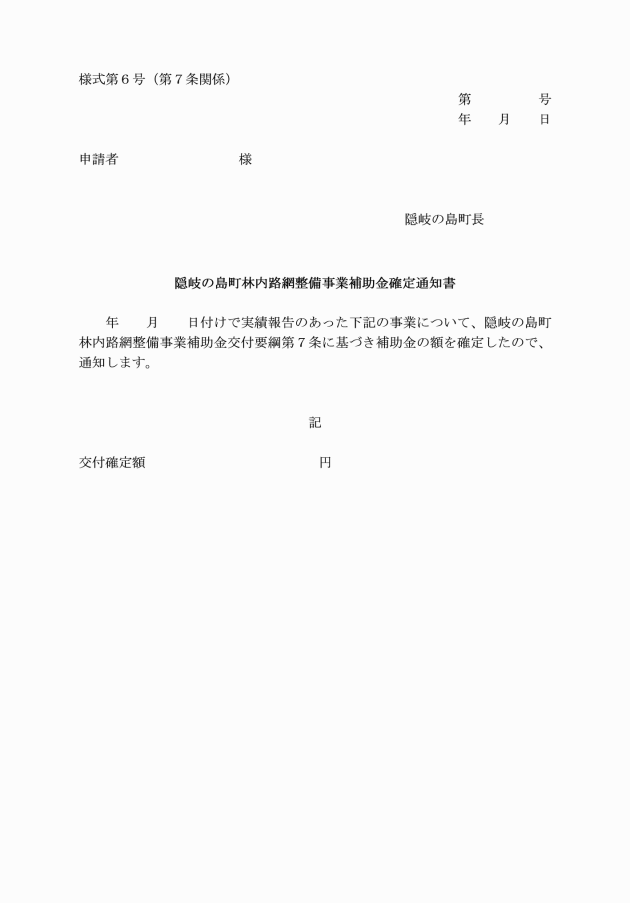 様式第６号（第７条関係）

第　　　　号
年　　月　　日

申請者　　　　　　　　　様

隠岐の島町長

隠岐の島町林内路網整備事業補助金確定通知書

年　　月　　日付けで実績報告のあった下記の事業について、隠岐の島町林内路網整備事業補助金交付要綱第７条に基づき補助金の額を確定したので、通知します。

記

交付確定額　　　　　　　　　　　円